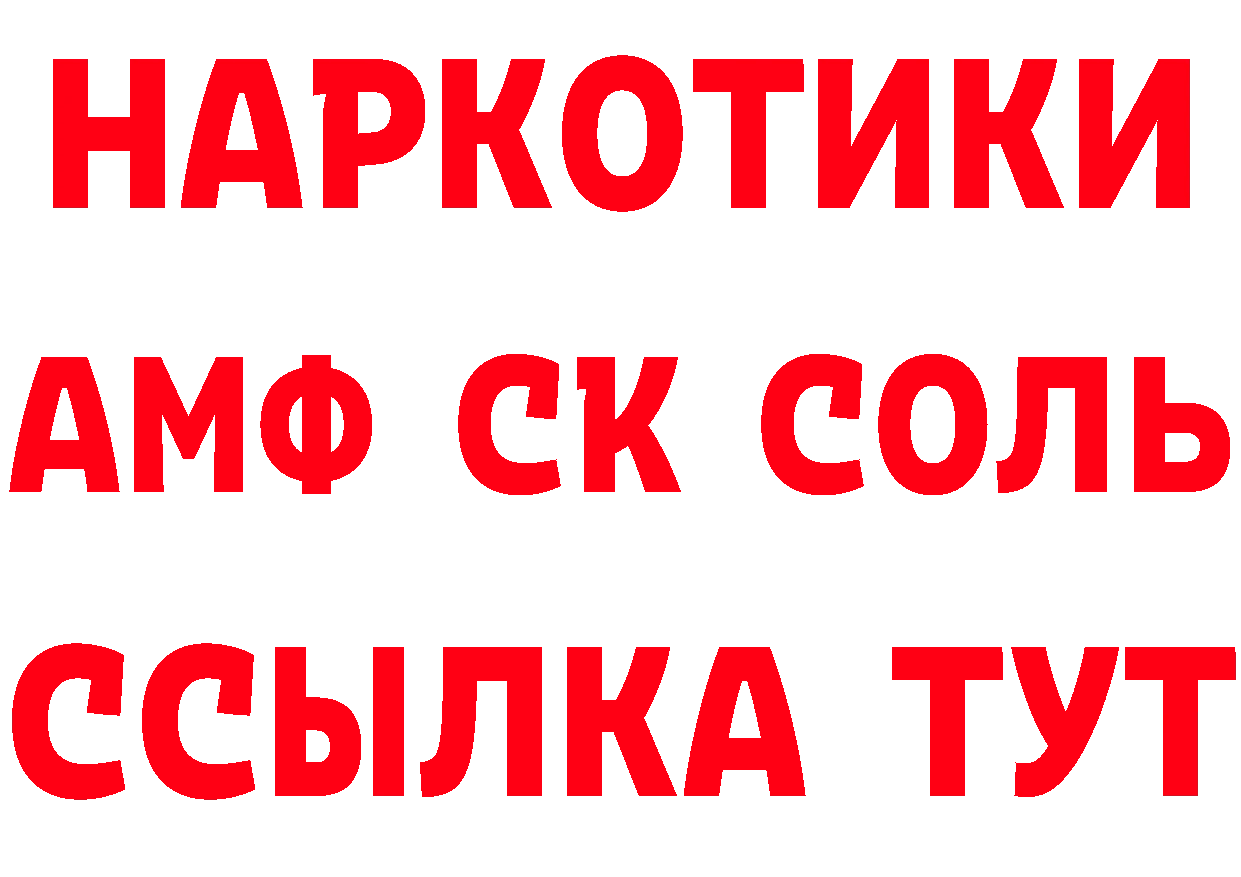 НАРКОТИКИ

АМФ СК СОЛЬ

ССЫЛКА ТУТ